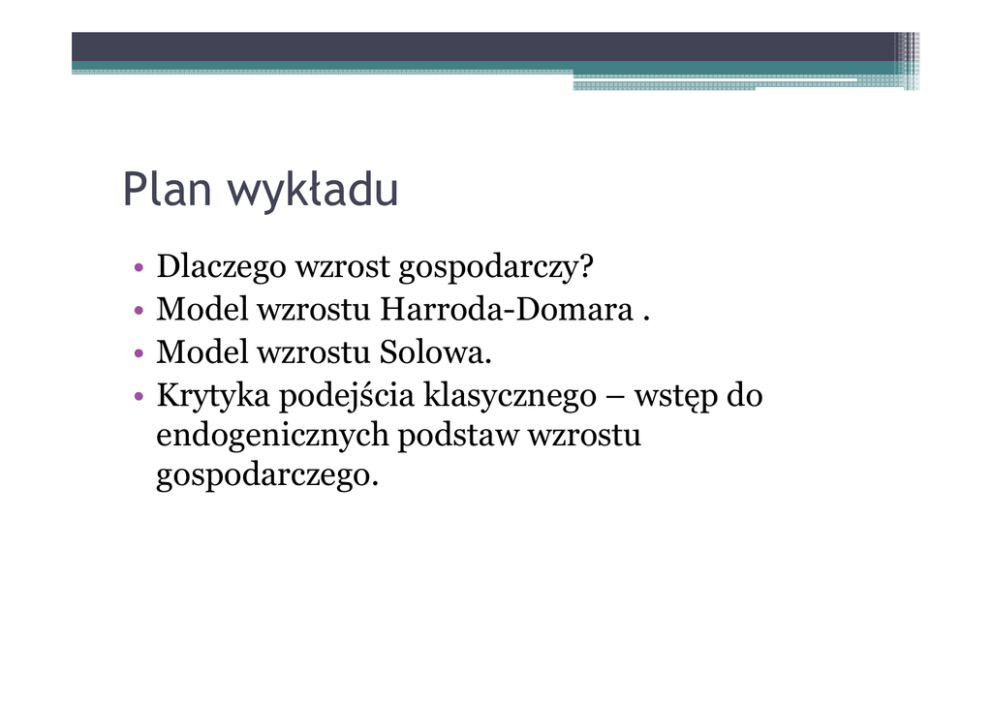 Plan wykładu

• Dlaczego wzrost gospodarczy?
• Model wzrostu Harroda-Domara .
• Model wzrostu Solowa.
• Krytyka podejścia klasycznego – wstęp do endogenicznych podstaw wzrostu gospodarczego.